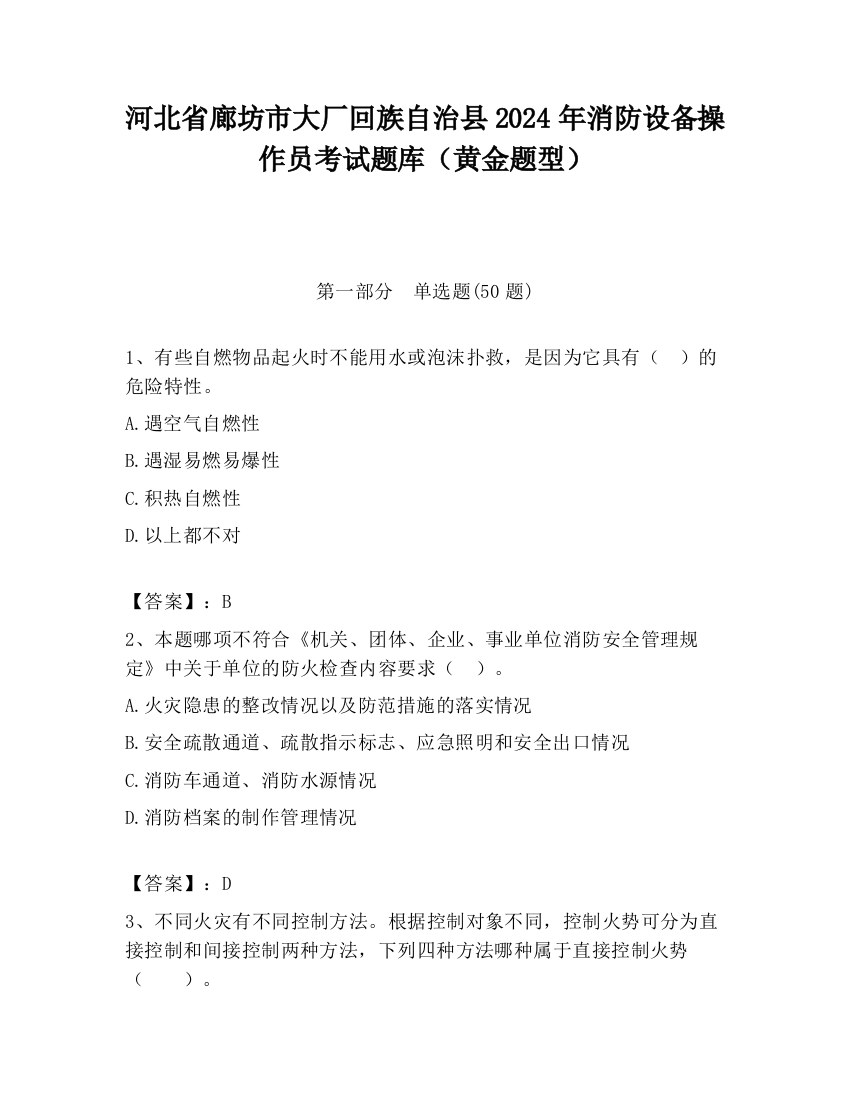 河北省廊坊市大厂回族自治县2024年消防设备操作员考试题库（黄金题型）

第一部分　单选题(50题)

1、有些自燃物品起火时不能用水或泡沫扑救，是因为它具有（　）的危险特性。

A.遇空气自燃性

B.遇湿易燃易爆性

C.积热自燃性

D.以上都不对

【答案】：B

2、本题哪项不符合《机关、团体、企业、事业单位消防安全管理规定》中关于单位的防火检查内容要求（　）。

A.火灾隐患的整改情况以及防范措施的落实情况

B.安全疏散通道、疏散指示标志、应急照明和安全出口情况

C.消防车通道、消防水源情况

D.消防档案的制作管理情况

【答案】：D

3、不同火灾有不同控制方法。根据控制对象不同，控制火势可分为直接控制和间接控制两种方法，下列四种方法哪种属于直接控制火势（　　）。